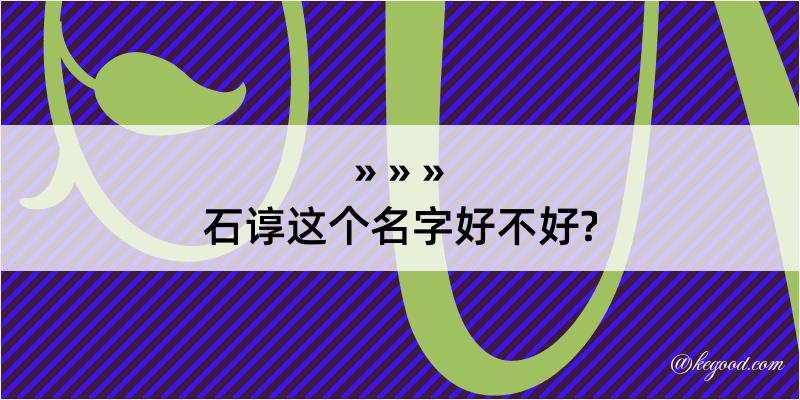 » » »
石谆这个名字好不好?

@kegood.com